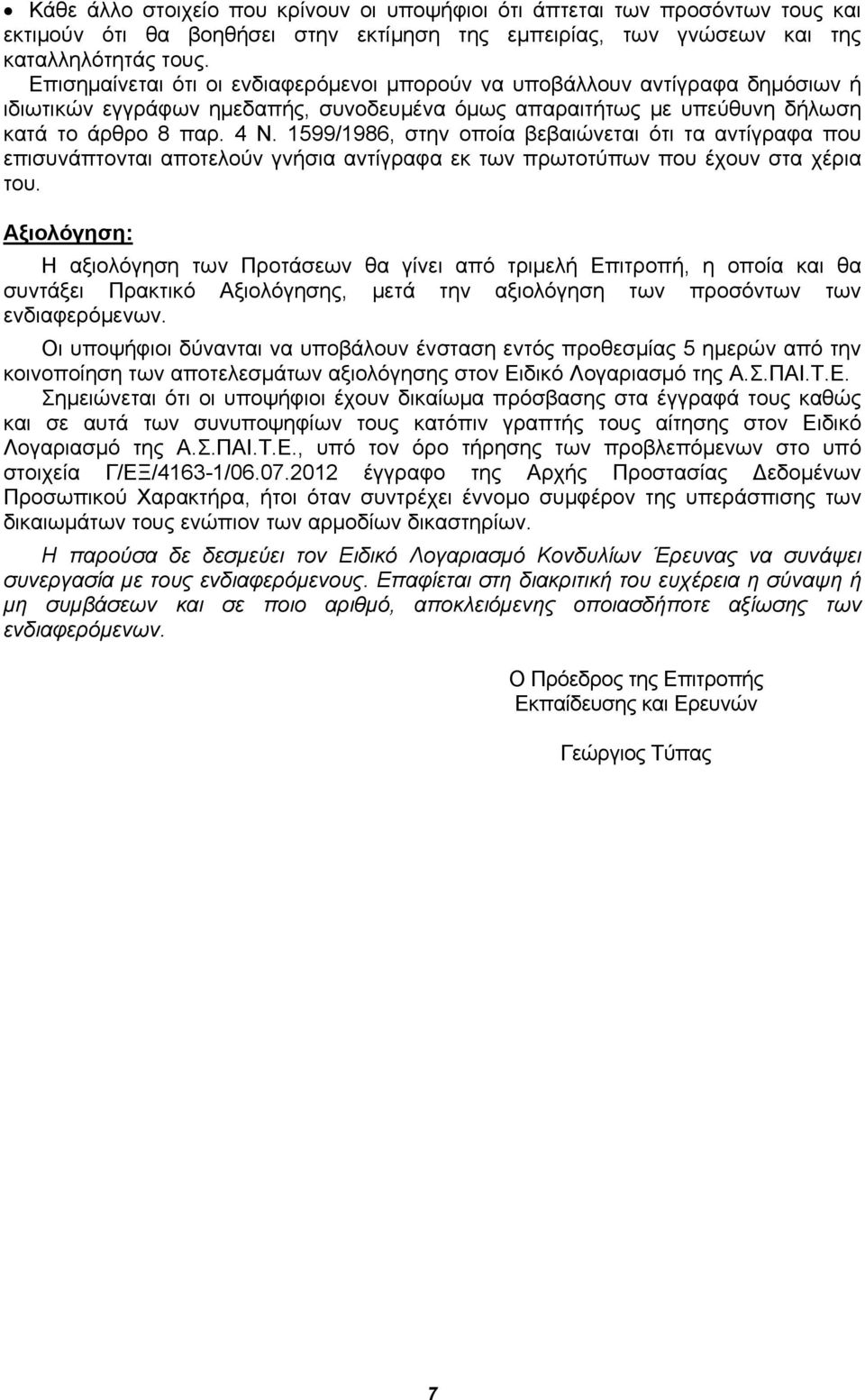 • Κάθε άλλο στοιχείο που κρίνουν οι υποψήφιοι ότι άπτεται των προσόντων τους και εκτιμούν ότι θα βοηθήσει στην εκτίμηση της εμπειρίας, των γνώσεων και της καταλληλότητάς τους.

Επισημαίνεται ότι οι ενδιαφερόμενοι μπορούν να υποβάλλουν αντίγραφα δημόσιων ή ιδιωτικών εγγράφων ημεδαπής, συνοδευμένα όμως απαραιτήτως με υπεύθυνη δήλωση κατά το άρθρο 8 παρ. 4 Ν. 1599/1986, στην οποία βεβαιώνεται ότι τα αντίγραφα που επισυνάπτονται αποτελούν γνήσια αντίγραφα εκ των πρωτοτύπων που έχουν στα χέρια του.

Αξιολόγηση:

Η αξιολόγηση των Προτάσεων θα γίνει από τριμελή Επιτροπή, η οποία και θα συντάξει Πρακτικό Αξιολόγησης, μετά την αξιολόγηση των προσόντων των ενδιαφερόμενων.

Οι υποψήφιοι δύνανται να υποβάλουν ένσταση εντός προθεσμίας 5 ημερών από την κοινοποίηση των αποτελεσμάτων αξιολόγησης στον Ειδικό Λογαριασμό της Α.Σ.ΠΑΙ.Τ.Ε. Σημειώνεται ότι οι υποψήφιοι έχουν δικαίωμα πρόσβασης στα έγγραφά τους καθώς και σε αυτά των συνυποψηφίων τους κατόπιν γραπτής τους αίτησης στον Ειδικό Λογαριασμό της Α.Σ.ΠΑΙ.Τ.Ε., υπό τον όρο τήρησης των προβλεπόμενων στο υπό στοιχεία Γ/ΕΞ/4163-1/06.07.2012 έγγραφο της Αρχής Προστασίας Δεδομένων Προσωπικού Χαρακτήρα, ήτοι όταν συντρέχει έννομο συμφέρον της υπεράσπισης των δικαιωμάτων τους ενώπιον των αρμοδίων δικαστηρίων.

Η παρούσα δε δεσμεύει τον Ειδικό Λογαριασμό Κονδυλίων Έρευνας να συνάψει συνεργασία με τους ενδιαφερόμενους. Επαφίεται στη διακριτική του ευχέρεια η σύναψη ή μη συμβάσεων και σε ποιο αριθμό, αποκλειόμενης οποιασδήποτε αξίωσης των ενδιαφερόμενων.

Ο Πρόεδρος της Επιτροπής
Εκπαίδευσης και Ερευνών

Γεώργιος Τύπας

7